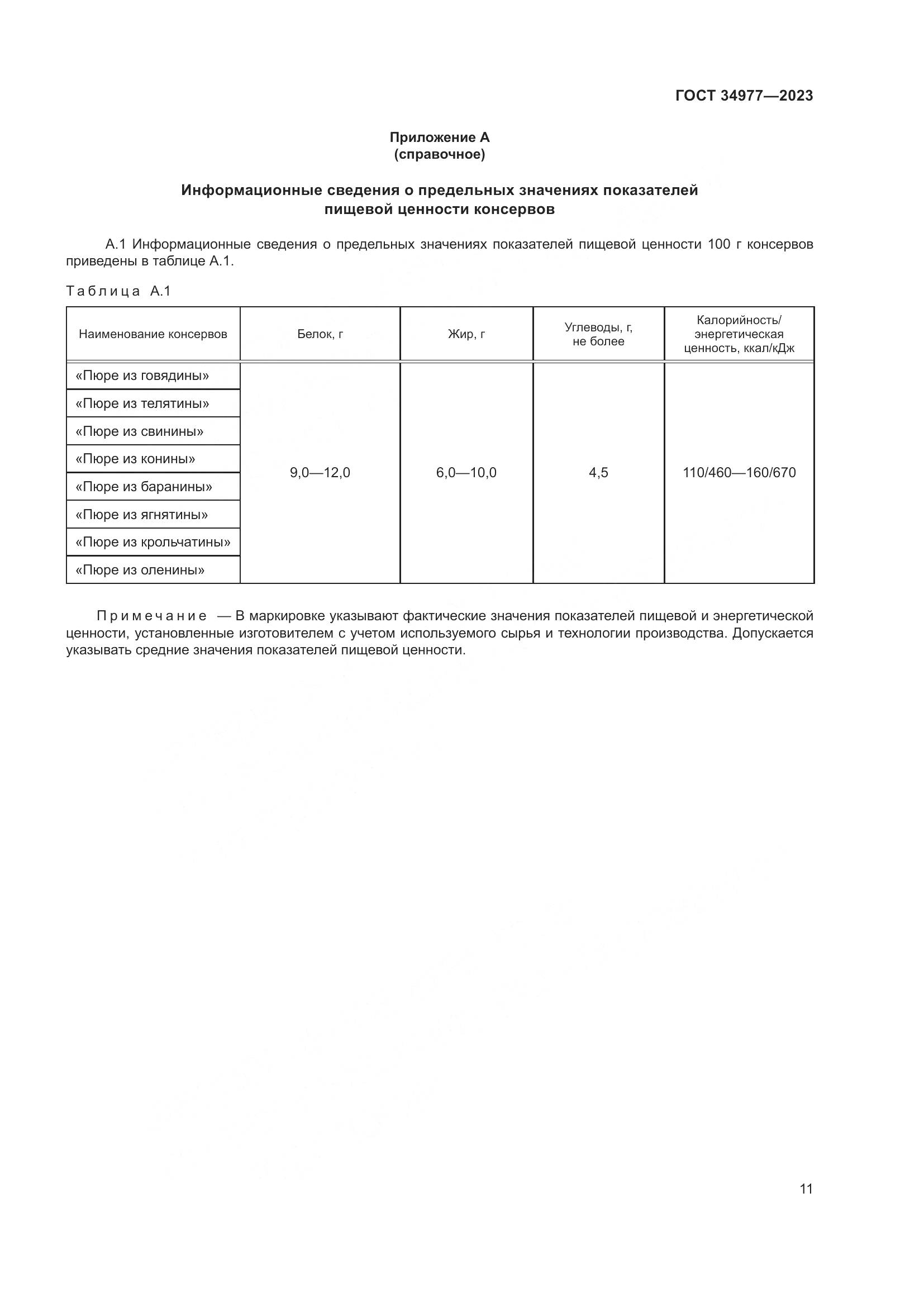 ГОСТ 34977—2023

Приложение А
(справочное)

Информационные сведения о предельных значениях показателей пищевой ценности консервов

А.1 Информационные сведения о предельных значениях показателей пищевой ценности 100 г консервов приведены в таблице А.1.

Таблица А.1

| Наименование консервов | Белок, г | Жир, г | Углеводы, г, не более | Калорийность/ энергетическая ценность, ккал/кДж |
|---|---|---|---|---|
| «Пюре из говядины» | 9,0—12,0 | 6,0—10,0 | 4,5 | 110/460—160/670 |
| «Пюре из телятины» | | | | |
| «Пюре из свинины» | | | | |
| «Пюре из конины» | | | | |
| «Пюре из баранины» | | | | |
| «Пюре из ягнятины» | | | | |
| «Пюре из крольчатины» | | | | |
| «Пюре из оленины» | | | | |

Примечание — В маркировке указывают фактические значения показателей пищевой и энергетической ценности, установленные изготовителем с учетом используемого сырья и технологии производства. Допускается указывать средние значения показателей пищевой ценности.

11